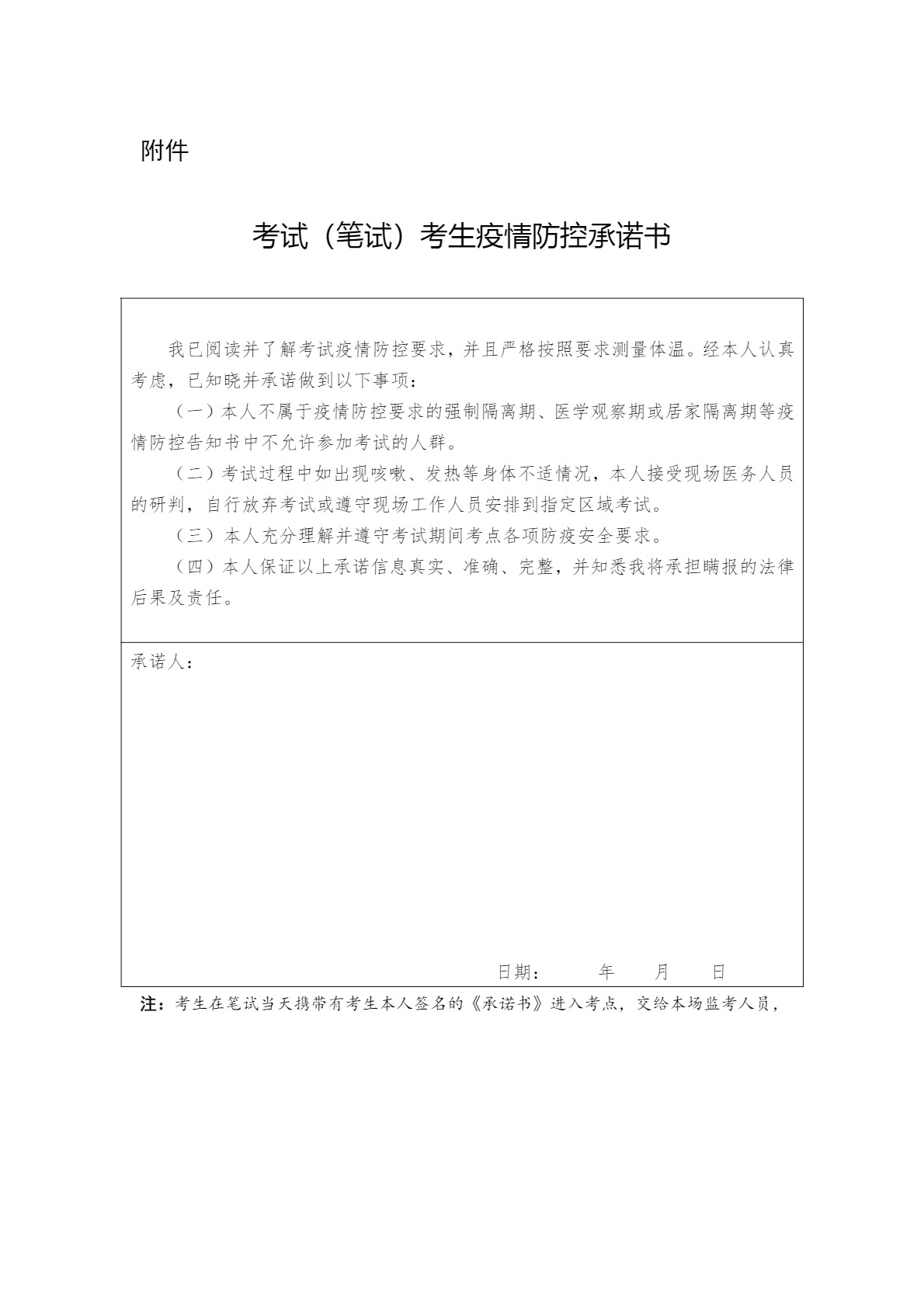 附件

考试（笔试）考生疫情防控承诺书

我已阅读并了解考试疫情防控要求，并且严格按照要求测量体温。经本人认真考虑，已知晓并承诺做到以下事项：

（一）本人不属于疫情防控要求的强制隔离期、医学观察期或居家隔离期等疫情防控告知书中不允许参加考试的人群。

（二）考试过程中如出现咳嗽、发热等身体不适情况，本人接受现场医务人员的研判，自行放弃考试或遵守现场工作人员安排到指定区域考试。

（三）本人充分理解并遵守考试期间考点各项防疫安全要求。

（四）本人保证以上承诺信息真实、准确、完整，并知悉我将承担瞒报的法律后果及责任。

承诺人：

日期：　　年　　月　　日

注：考生在笔试当天携带有考生本人签名的《承诺书》进入考点，交给本场监考人员，